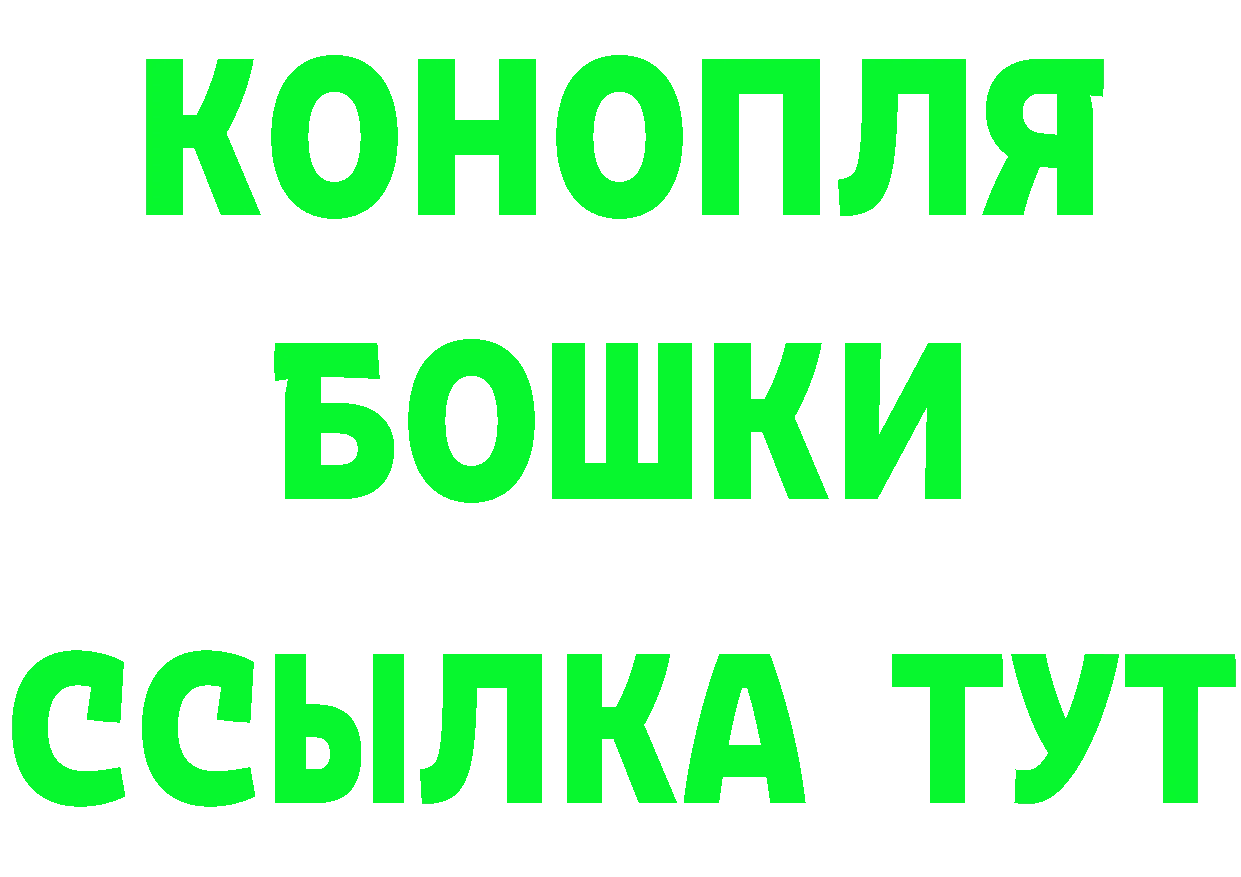 КОНОПЛЯ
БОШКИ
ССЫЛКА ТУТ